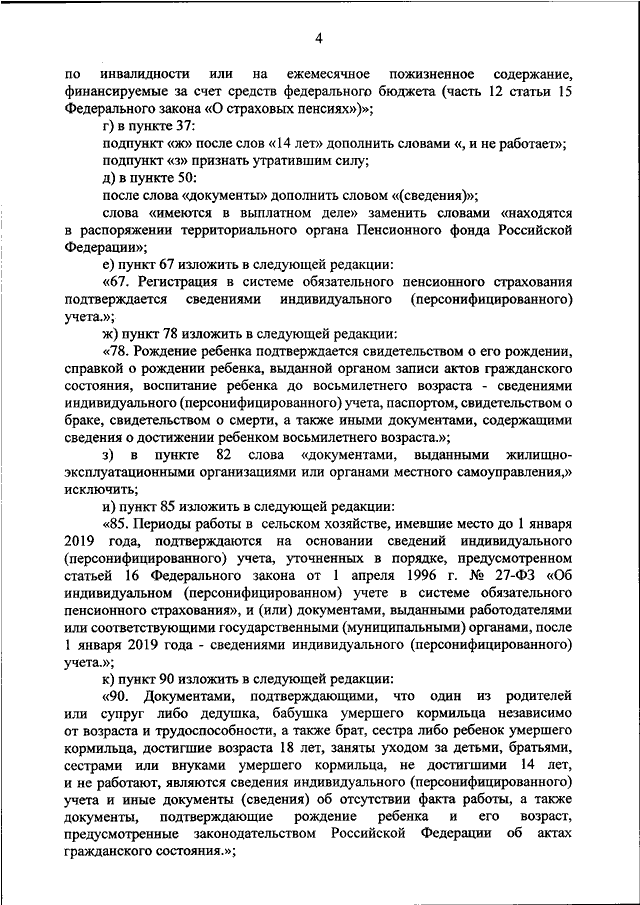 4

по инвалидности или на ежемесячное пожизненное содержание, финансируемые за счет средств федерального бюджета (часть 12 статьи 15 Федерального закона «О страховых пенсиях»)»;

г) в пункте 37:

подпункт «ж» после слов «14 лет» дополнить словами «, и не работает»;

подпункт «з» признать утратившим силу;

д) в пункте 50:

после слова «документы» дополнить словом «(сведения)»;

слова «имеются в выплатном деле» заменить словами «находятся в распоряжении территориального органа Пенсионного фонда Российской Федерации»;

е) пункт 67 изложить в следующей редакции:

«67. Регистрация в системе обязательного пенсионного страхования подтверждается сведениями индивидуального (персонифицированного) учета.»;

ж) пункт 78 изложить в следующей редакции:

«78. Рождение ребенка подтверждается свидетельством о его рождении, справкой о рождении ребенка, выданной органом записи актов гражданского состояния, воспитание ребенка до восьмилетнего возраста - сведениями индивидуального (персонифицированного) учета, паспортом, свидетельством о браке, свидетельством о смерти, а также иными документами, содержащими сведения о достижении ребенком восьмилетнего возраста.»;

з) в пункте 82 слова «документами, выданными жилищно-эксплуатационными организациями или органами местного самоуправления,» исключить;

и) пункт 85 изложить в следующей редакции:

«85. Периоды работы в сельском хозяйстве, имевшие место до 1 января 2019 года, подтверждаются на основании сведений индивидуального (персонифицированного) учета, уточненных в порядке, предусмотренном статьей 16 Федерального закона от 1 апреля 1996 г. № 27-ФЗ «Об индивидуальном (персонифицированном) учете в системе обязательного пенсионного страхования», и (или) документами, выданными работодателями или соответствующими государственными (муниципальными) органами, после 1 января 2019 года - сведениями индивидуального (персонифицированного) учета.»;

к) пункт 90 изложить в следующей редакции:

«90. Документами, подтверждающими, что один из родителей или супруг либо дедушка, бабушка умершего кормильца независимо от возраста и трудоспособности, а также брат, сестра либо ребенок умершего кормильца, достигшие возраста 18 лет, заняты уходом за детьми, братьями, сестрами или внуками умершего кормильца, не достигшими 14 лет, и не работают, являются сведения индивидуального (персонифицированного) учета и иные документы (сведения) об отсутствии факта работы, а также документы, подтверждающие рождение ребенка и его возраст, предусмотренные законодательством Российской Федерации об актах гражданского состояния.»;